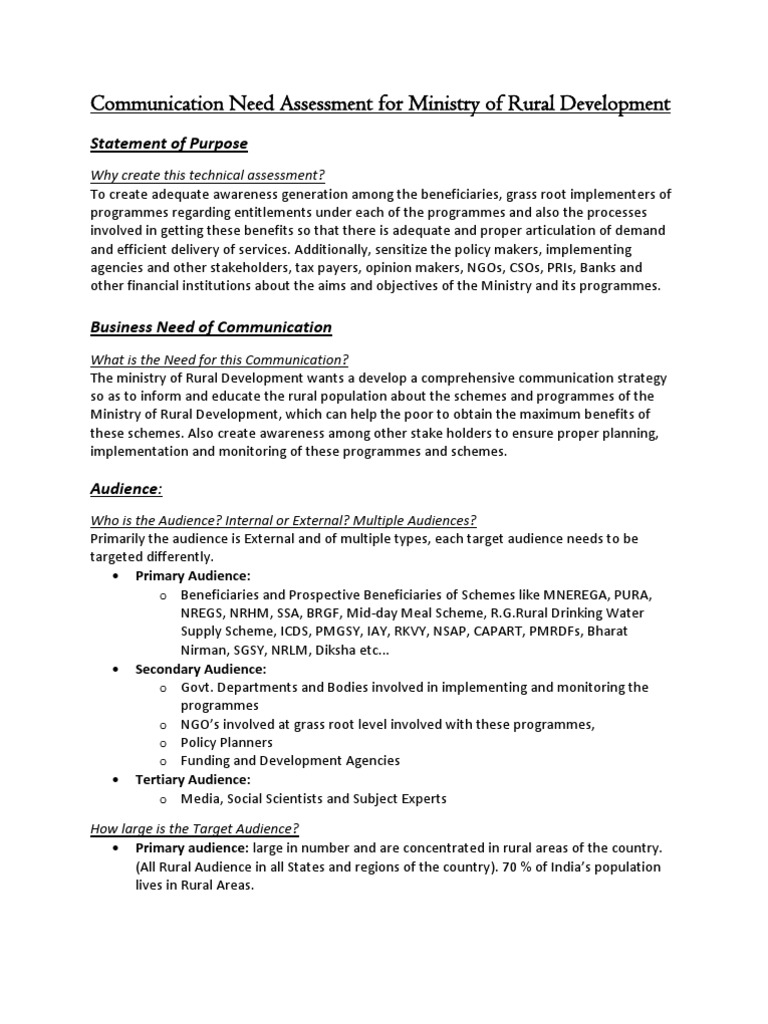 Communication Need Assessment for Ministry of Rural Development

Statement of Purpose

Why create this technical assessment?
To create adequate awareness generation among the beneficiaries, grass root implementers of programmes regarding entitlements under each of the programmes and also the processes involved in getting these benefits so that there is adequate and proper articulation of demand and efficient delivery of services. Additionally, sensitize the policy makers, implementing agencies and other stakeholders, tax payers, opinion makers, NGOs, CSOs, PRIs, Banks and other financial institutions about the aims and objectives of the Ministry and its programmes.

Business Need of Communication

What is the Need for this Communication?
The ministry of Rural Development wants a develop a comprehensive communication strategy so as to inform and educate the rural population about the schemes and programmes of the Ministry of Rural Development, which can help the poor to obtain the maximum benefits of these schemes. Also create awareness among other stake holders to ensure proper planning, implementation and monitoring of these programmes and schemes.

Audience:

Who is the Audience? Internal or External? Multiple Audiences?
Primarily the audience is External and of multiple types, each target audience needs to be targeted differently.
• Primary Audience:
o Beneficiaries and Prospective Beneficiaries of Schemes like MNEREGA, PURA, NREGS, NRHM, SSA, BRGF, Mid-day Meal Scheme, R.G.Rural Drinking Water Supply Scheme, ICDS, PMGSY, IAY, RKVY, NSAP, CAPART, PMRDFs, Bharat Nirman, SGSY, NRLM, Diksha etc...
• Secondary Audience:
o Govt. Departments and Bodies involved in implementing and monitoring the programmes
o NGO's involved at grass root level involved with these programmes,
o Policy Planners
o Funding and Development Agencies
• Tertiary Audience:
o Media, Social Scientists and Subject Experts

How large is the Target Audience?
• Primary audience: large in number and are concentrated in rural areas of the country. (All Rural Audience in all States and regions of the country). 70 % of India's population lives in Rural Areas.